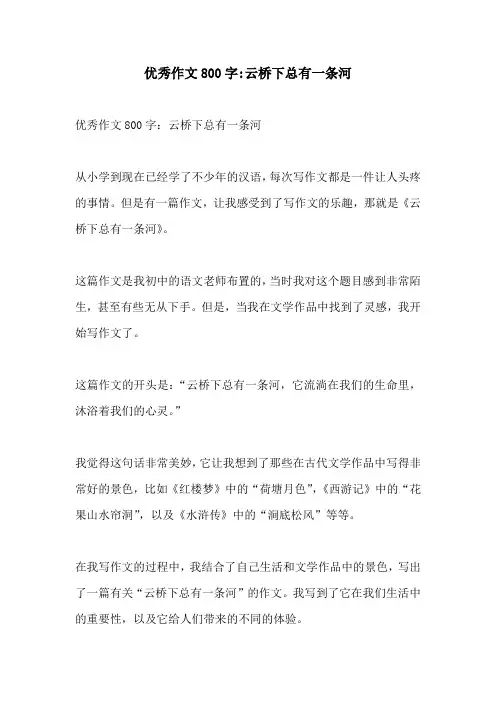 优秀作文 800 字:云桥下总有一条河

优秀作文 800 字：云桥下总有一条河

从小学到现在已经学了不少年的汉语，每次写作文都是一件让人头疼的事情。但是有一篇作文，让我感受到了写作文的乐趣，那就是《云桥下总有一条河》。

这篇作文是我初中的语文老师布置的，当时我对这个题目感到非常陌生，甚至有些无从下手。但是，当我在文学作品中找到了灵感，我开始写作文了。

这篇作文的开头是：“云桥下总有一条河，它流淌在我们的生命里，沐浴着我们的心灵。”

我觉得这句话非常美妙，它让我想到了那些在古代文学作品中写得非常好的景色，比如《红楼梦》中的“荷塘月色”，《西游记》中的“花果山水帘洞”，以及《水浒传》中的“涧底松风”等等。

在我写作文的过程中，我结合了自己生活和文学作品中的景色，写出了一篇有关“云桥下总有一条河”的作文。我写到了它在我们生活中的重要性，以及它给人们带来的不同的体验。